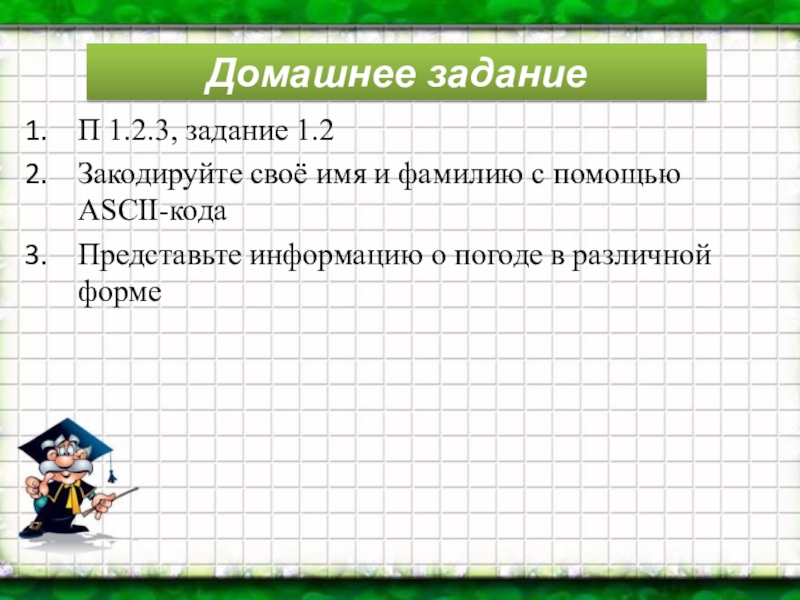 Домашнее задание

1. П 1.2.3, задание 1.2
2. Закодируйте своё имя и фамилию с помощью ASCII-кода
3. Представьте информацию о погоде в различной форме